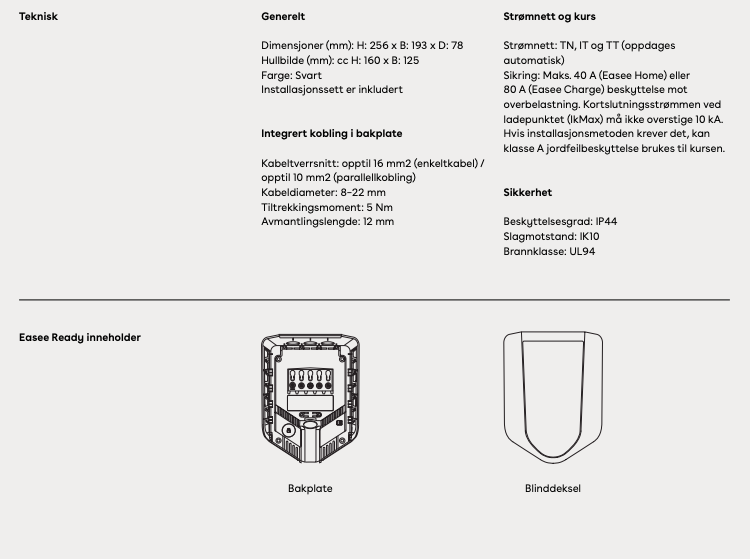 Teknisk

Generelt

Dimensjoner (mm): H: 256 x B: 193 x D: 78
Hullbilde (mm): cc H: 160 x B: 125
Farge: Svart
Installasjonssett er inkludert

Integrert kobling i bakplate

Kabeltverrsnitt: opptil 16 mm2 (enkeltkabel) / opptil 10 mm2 (parallellkobling)
Kabeldiameter: 8–22 mm
Tiltrekkingsmoment: 5 Nm
Avmantlingslengde: 12 mm

Strømnett og kurs

Strømnett: TN, IT og TT (oppdages automatisk)
Sikring: Maks. 40 A (Easee Home) eller 80 A (Easee Charge) beskyttelse mot overbelastning. Kortslutningsstrømmen ved ladepunktet (IkMax) må ikke overstige 10 kA. Hvis installasjonsmetoden krever det, kan klasse A jordfeilbeskyttelse brukes til kursen.

Sikkerhet

Beskyttelsesgrad: IP44
Slagmotstand: IK10
Brannklasse: UL94

Easee Ready inneholder

Bakplate

Blinddeksel